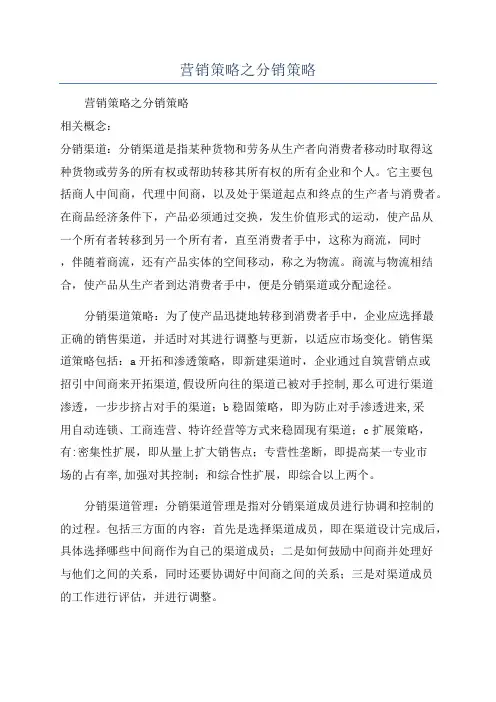 营销策略之分销策略

营销策略之分销策略

相关概念：

分销渠道：分销渠道是指某种货物和劳务从生产者向消费者移动时取得这种货物或劳务的所有权或帮助转移其所有权的所有企业和个人。它主要包括商人中间商，代理中间商，以及处于渠道起点和终点的生产者与消费者。在商品经济条件下，产品必须通过交换，发生价值形式的运动，使产品从一个所有者转移到另一个所有者，直至消费者手中，这称为商流，同时，伴随着商流，还有产品实体的空间移动，称之为物流。商流与物流相结合，使产品从生产者到达消费者手中，便是分销渠道或分配途径。

分销渠道策略：为了使产品迅捷地转移到消费者手中，企业应选择最正确的销售渠道，并适时对其进行调整与更新，以适应市场变化。销售渠道策略包括：a 开拓和渗透策略，即新建渠道时，企业通过自筑营销点或招引中间商来开拓渠道,假设所向往的渠道已被对手控制,那么可进行渠道渗透，一步步挤占对手的渠道；b 稳固策略，即为防止对手渗透进来,采用自动连锁、工商连营、特许经营等方式来稳固现有渠道；c 扩展策略，有:密集性扩展，即从量上扩大销售点；专营性垄断，即提高某一专业市场的占有率,加强对其控制；和综合性扩展，即综合以上两个。

分销渠道管理：分销渠道管理是指对分销渠道成员进行协调和控制的的过程。包括三方面的内容：首先是选择渠道成员，即在渠道设计完成后，具体选择哪些中间商作为自己的渠道成员；二是如何鼓励中间商并处理好与他们之间的关系，同时还要协调好中间商之间的关系；三是对渠道成员的工作进行评估，并进行调整。